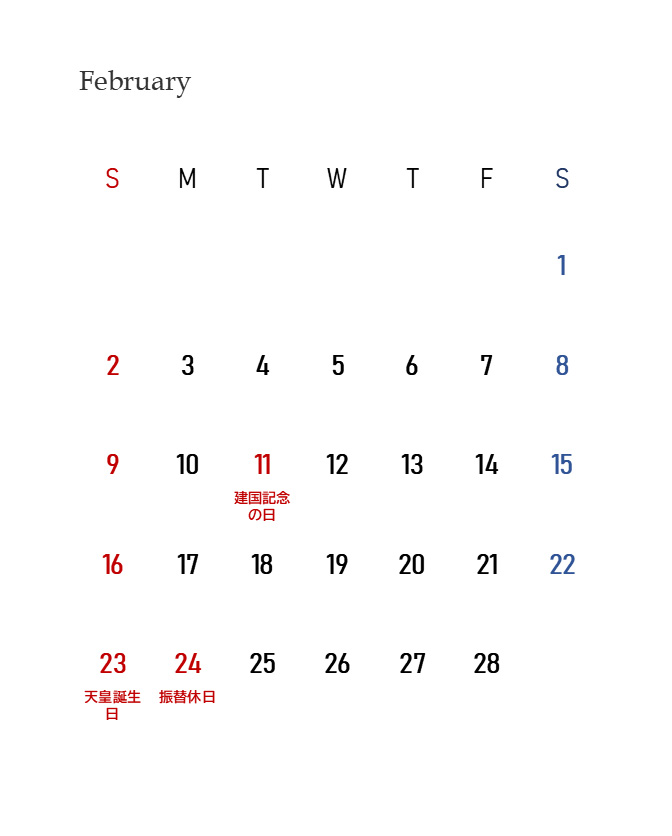 February

| S | M | T | W | T | F | S |
|---|---|---|---|---|---|---|
| | | | | | | 1 |
| 2 | 3 | 4 | 5 | 6 | 7 | 8 |
| 9 | 10 | 11 建国記念の日 | 12 | 13 | 14 | 15 |
| 16 | 17 | 18 | 19 | 20 | 21 | 22 |
| 23 天皇誕生日 | 24 振替休日 | 25 | 26 | 27 | 28 | |